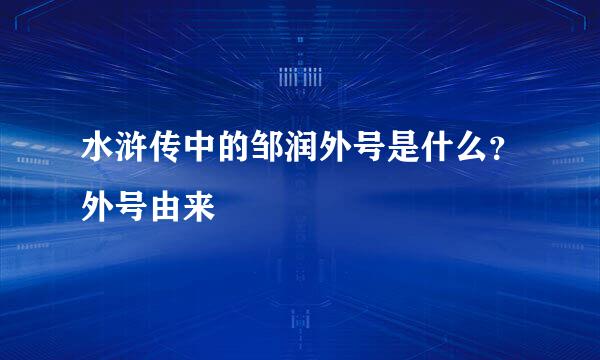 水浒传中的邹润外号是什么?外号由来